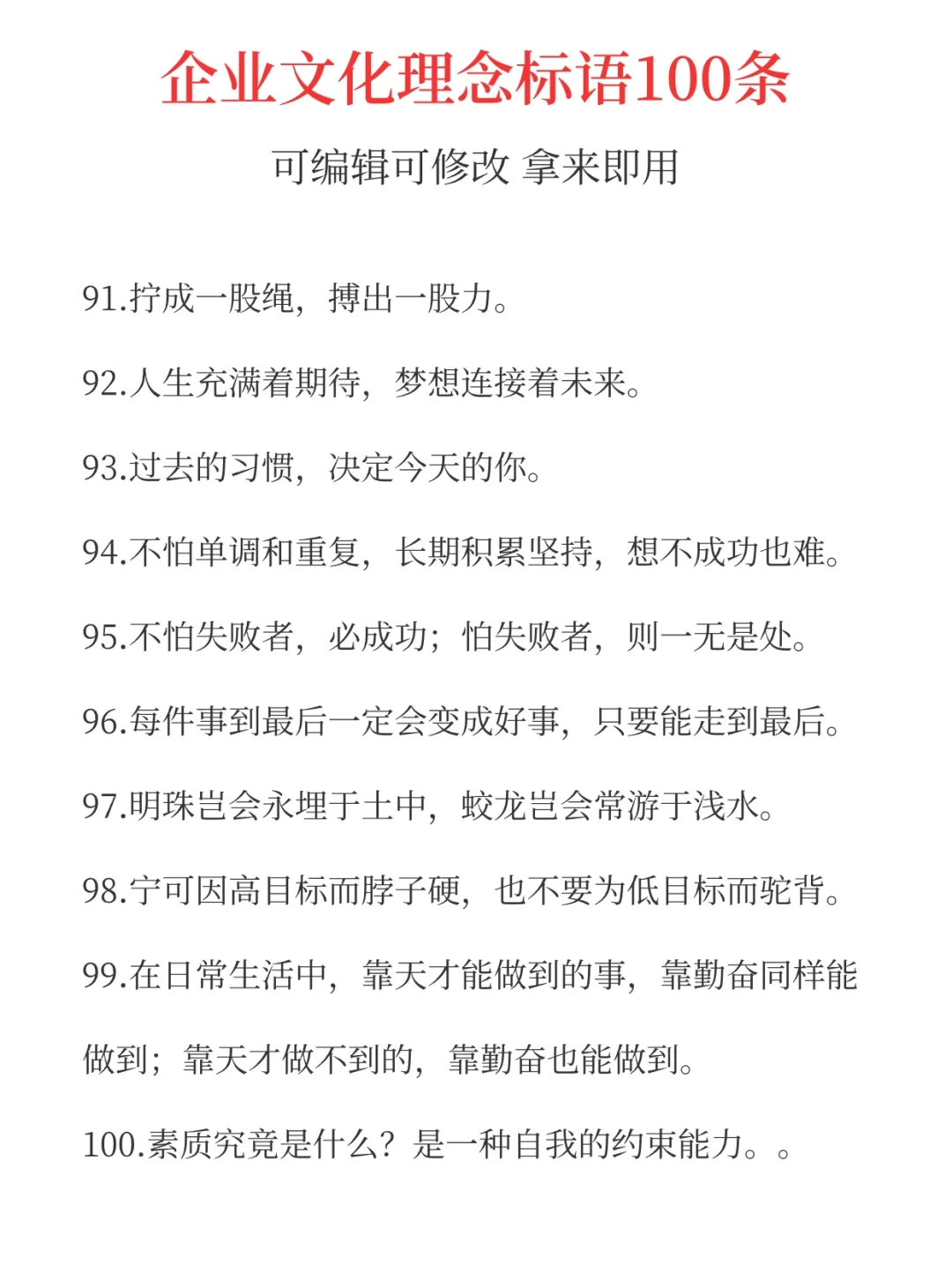 企业文化理念标语100条

可编辑可修改 拿来即用

91.拧成一股绳，搏出一股力。

92.人生充满着期待，梦想连接着未来。

93.过去的习惯，决定今天的你。

94.不怕单调和重复，长期积累坚持，想不成功也难。

95.不怕失败者，必成功；怕失败者，则一无是处。

96.每件事到最后一定会变成好事，只要能走到最后。

97.明珠岂会永埋于土中，蛟龙岂会常游于浅水。

98.宁可因高目标而脖子硬，也不要为低目标而驼背。

99.在日常生活中，靠天才能做到的事，靠勤奋同样能做到；靠天才做不到的，靠勤奋也能做到。

100.素质究竟是什么？是一种自我的约束能力。。